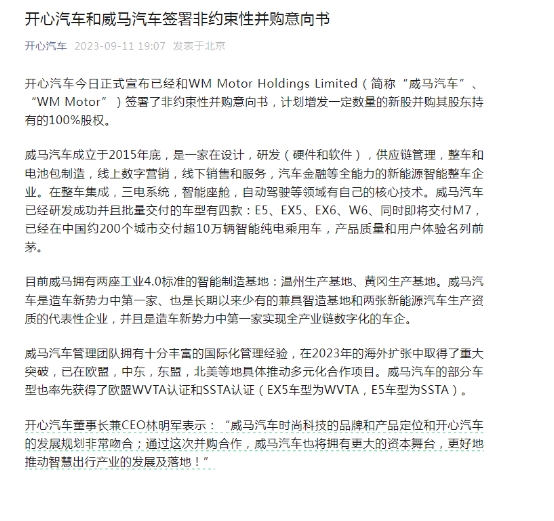 开心汽车和威马汽车签署非约束性并购意向书

开心汽车 2023-09-11 19:07 发表于北京

开心汽车今日正式宣布已经和WM Motor Holdings Limited（简称“威马汽车”、“WM Motor”）签署了非约束性并购意向书，计划增发一定数量的新股并购其股东持有的100%股权。

威马汽车成立于2015年底，是一家在设计，研发（硬件和软件），供应链管理，整车和电池包制造，线上数字营销，线下销售和服务，汽车金融等全能力的新能源智能整车企业。在整车集成，三电系统，智能座舱，自动驾驶等领域有自己的核心技术。威马汽车已经研发成功并且批量交付的车型有四款：E5、EX5、EX6、W6、同时即将交付M7，已经在中国约200个城市交付超10万辆智能纯电乘用车，产品质量和用户体验名列前茅。

目前威马拥有两座工业4.0标准的智能制造基地：温州生产基地、黄冈生产基地。威马汽车是造车新势力中第一家、也是长期以来少有的兼具智造基地和两张新能源汽车生产资质的代表性企业，并且是造车新势力中第一家实现全产业链数字化的车企。

威马汽车管理团队拥有十分丰富的国际化管理经验，在2023年的海外扩张中取得了重大突破，已在欧盟，中东，东盟，北美等地具体推动多元化合作项目。威马汽车的部分车型也率先获得了欧盟WVTA认证和SSTA认证（EX5车型为WVTA，E5车型为SSTA）。

开心汽车董事长兼CEO林明军表示：“威马汽车时尚科技的品牌和产品定位和开心汽车的发展规划非常吻合；通过这次并购合作，威马汽车也将拥有更大的资本舞台，更好地推动智慧出行产业的发展及落地！”